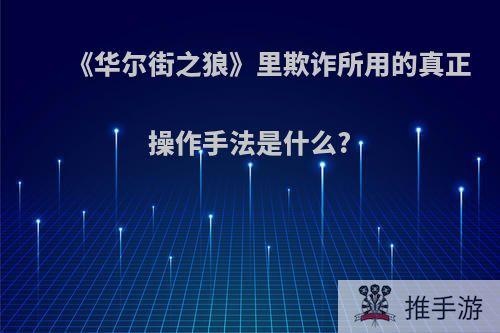 《华尔街之狼》里欺诈所用的真正操作手法是什么?

推手游